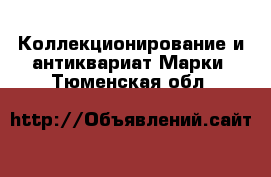 Коллекционирование и антиквариат Марки Тюменская обл

http://Объявлений.сайт